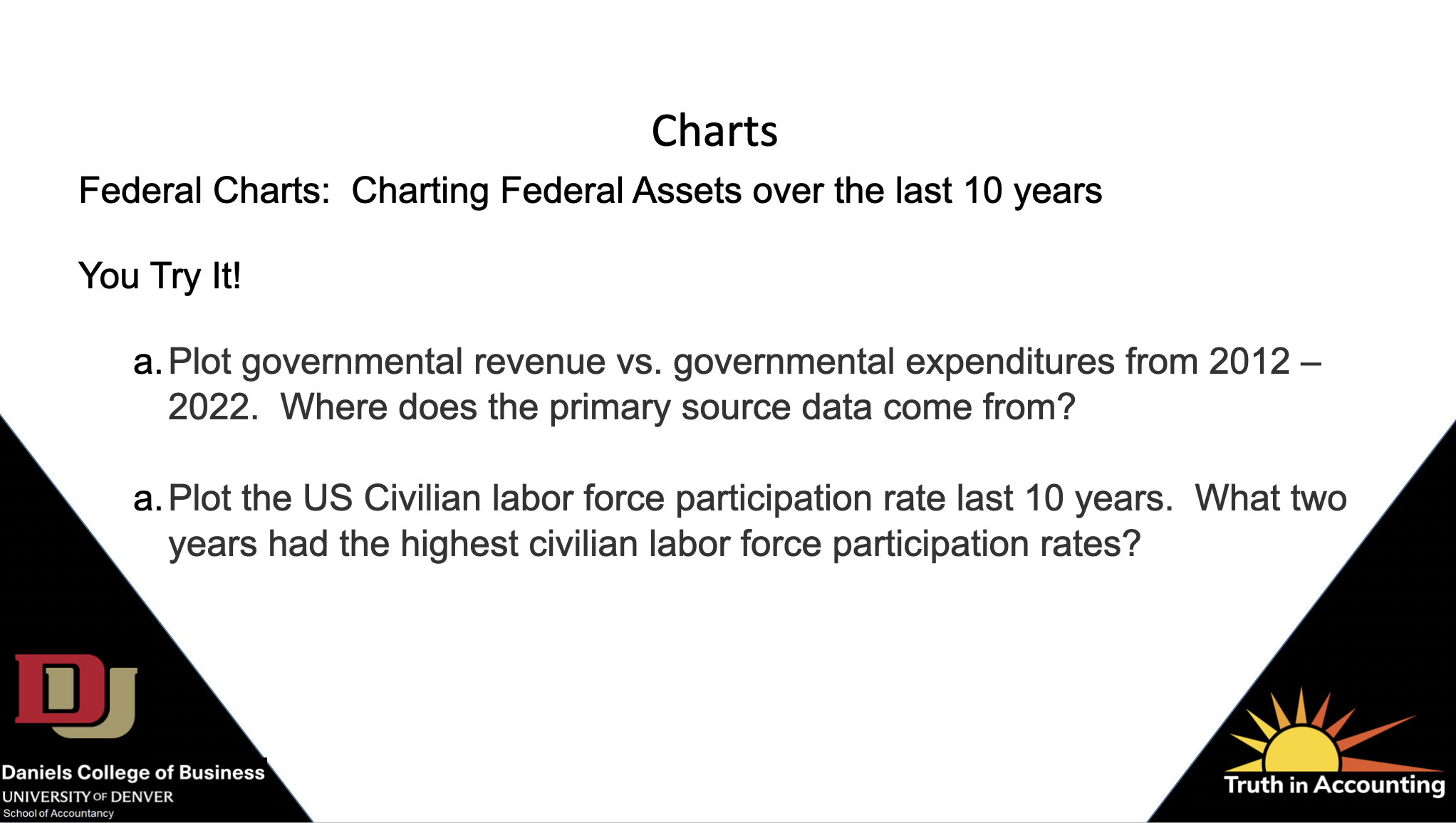 Charts

Federal Charts: Charting Federal Assets over the last 10 years

You Try It!

a. Plot governmental revenue vs. governmental expenditures from 2012 – 2022. Where does the primary source data come from?

a. Plot the US Civilian labor force participation rate last 10 years. What two years had the highest civilian labor force participation rates?

DU
Daniels College of Business
UNIVERSITY OF DENVER
School of Accountancy

Truth in Accounting